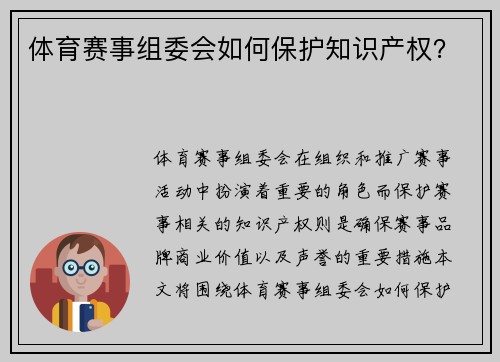 体育赛事组委会如何保护知识产权？

体育赛事组委会在组织和推广赛事活动中扮演着重要的角色而保护赛事相关的知识产权则是确保赛事品牌商业价值以及声誉的重要措施本文将围绕体育赛事组委会如何保护